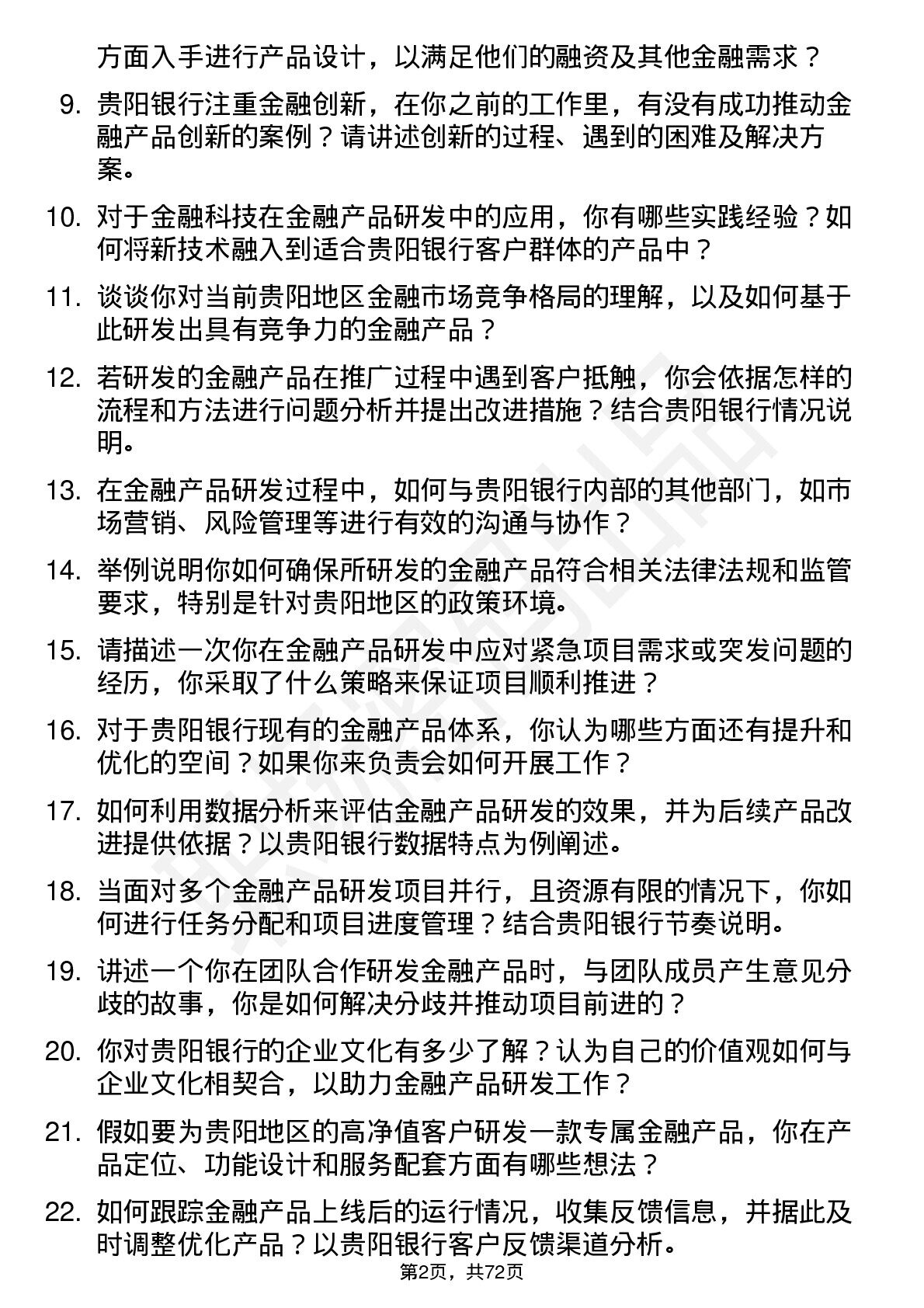 方面入手进行产品设计，以满足他们的融资及其他金融需求？

9. 贵阳银行注重金融创新，在你之前的工作里，有没有成功推动金融产品创新的案例？请讲述创新的过程、遇到的困难及解决方案。

10. 对于金融科技在金融产品研发中的应用，你有哪些实践经验？如何将新技术融入到适合贵阳银行客户群体的产品中？

11. 谈谈你对当前贵阳地区金融市场竞争格局的理解，以及如何基于此研发出具有竞争力的金融产品？

12. 若研发的金融产品在推广过程中遇到客户抵触，你会依据怎样的流程和方法进行问题分析并提出改进措施？结合贵阳银行情况说明。

13. 在金融产品研发过程中，如何与贵阳银行内部的其他部门，如市场营销、风险管理等进行有效的沟通与协作？

14. 举例说明你如何确保所研发的金融产品符合相关法律法规和监管要求，特别是针对贵阳地区的政策环境。

15. 请描述一次你在金融产品研发中应对紧急项目需求或突发问题的经历，你采取了什么策略来保证项目顺利推进？

16. 对于贵阳银行现有的金融产品体系，你认为哪些方面还有提升和优化的空间？如果你来负责会如何开展工作？

17. 如何利用数据分析来评估金融产品研发的效果，并为后续产品改进提供依据？以贵阳银行数据特点为例阐述。

18. 当面对多个金融产品研发项目并行，且资源有限的情况下，你如何进行任务分配和项目进度管理？结合贵阳银行节奏说明。

19. 讲述一个你在团队合作研发金融产品时，与团队成员产生意见分歧的故事，你是如何解决分歧并推动项目前进的？

20. 你对贵阳银行的企业文化有多少了解？认为自己的价值观如何与企业文化相契合，以助力金融产品研发工作？

21. 假如要为贵阳地区的高净值客户研发一款专属金融产品，你在产品定位、功能设计和服务配套方面有哪些想法？

22. 如何跟踪金融产品上线后的运行情况，收集反馈信息，并据此及时调整优化产品？以贵阳银行客户反馈渠道分析。

第2页，共72页